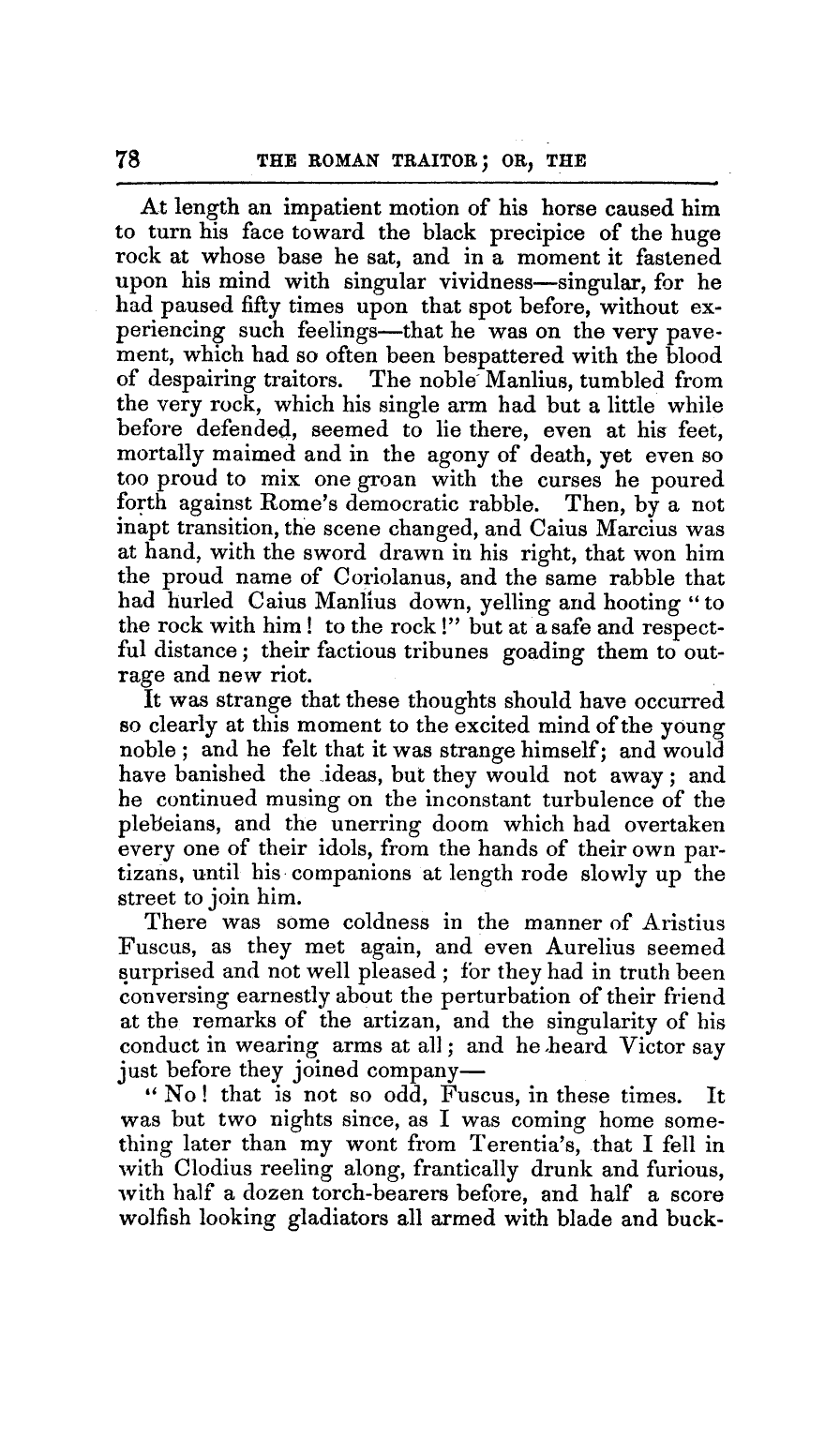 78 THE ROMAN TRAITOR; OR, THE

At length an impatient motion of his horse caused him to turn his face toward the black precipice of the huge rock at whose base he sat, and in a moment it fastened upon his mind with singular vividness—singular, for he had paused fifty times upon that spot before, without experiencing such feelings—that he was on the very pavement, which had so often been bespattered with the blood of despairing traitors. The noble Manlius, tumbled from the very rock, which his single arm had but a little while before defended, seemed to lie there, even at his feet, mortally maimed and in the agony of death, yet even so too proud to mix one groan with the curses he poured forth against Rome's democratic rabble. Then, by a not inapt transition, the scene changed, and Caius Marcius was at hand, with the sword drawn in his right, that won him the proud name of Coriolanus, and the same rabble that had hurled Caius Manlius down, yelling and hooting "to the rock with him! to the rock!" but at a safe and respectful distance; their factious tribunes goading them to outrage and new riot.

It was strange that these thoughts should have occurred so clearly at this moment to the excited mind of the young noble; and he felt that it was strange himself; and would have banished the ideas, but they would not away; and he continued musing on the inconstant turbulence of the plebeians, and the unerring doom which had overtaken every one of their idols, from the hands of their own partizans, until his companions at length rode slowly up the street to join him.

There was some coldness in the manner of Aristius Fuscus, as they met again, and even Aurelius seemed surprised and not well pleased; for they had in truth been conversing earnestly about the perturbation of their friend at the remarks of the artizan, and the singularity of his conduct in wearing arms at all; and he heard Victor say just before they joined company—

"No! that is not so odd, Fuscus, in these times. It was but two nights since, as I was coming home something later than my wont from Terentia's, that I fell in with Clodius reeling along, frantically drunk and furious, with half a dozen torch-bearers before, and half a score wolfish looking gladiators all armed with blade and buck-